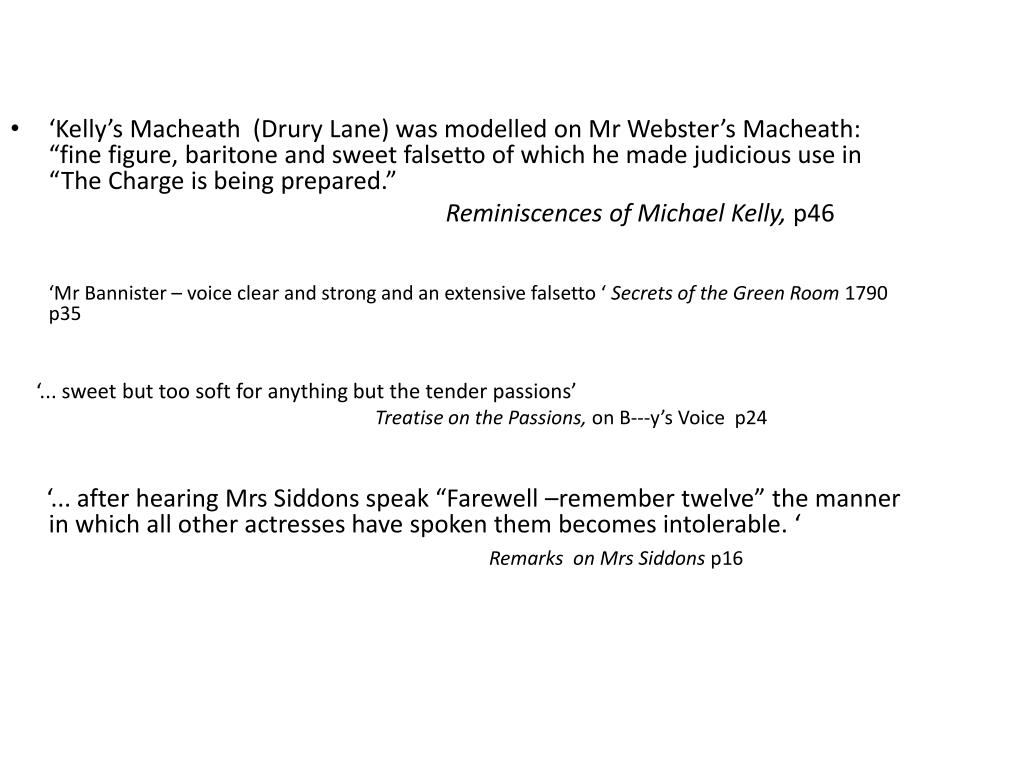 • 'Kelly's Macheath (Drury Lane) was modelled on Mr Webster's Macheath: "fine figure, baritone and sweet falsetto of which he made judicious use in "The Charge is being prepared."

Reminiscences of Michael Kelly, p46

'Mr Bannister – voice clear and strong and an extensive falsetto ' Secrets of the Green Room 1790 p35

'... sweet but too soft for anything but the tender passions'

Treatise on the Passions, on B---y's Voice p24

'... after hearing Mrs Siddons speak "Farewell –remember twelve" the manner in which all other actresses have spoken them becomes intolerable. '

Remarks on Mrs Siddons p16